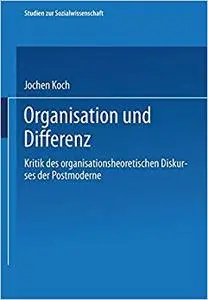 Studien zur Sozialwissenschaft

Jochen Koch

Organisation und Differenz

Kritik des organisationsheoretischen Diskurses der Postmoderne